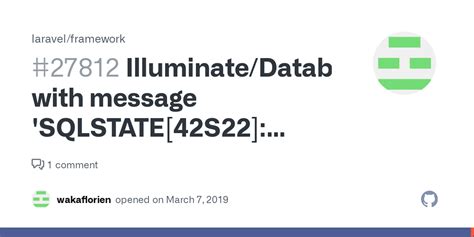 laravel/framework

#27812 Illuminate/Datab with message 'SQLSTATE[42S22]:...

1 comment

wakaflorien opened on March 7, 2019